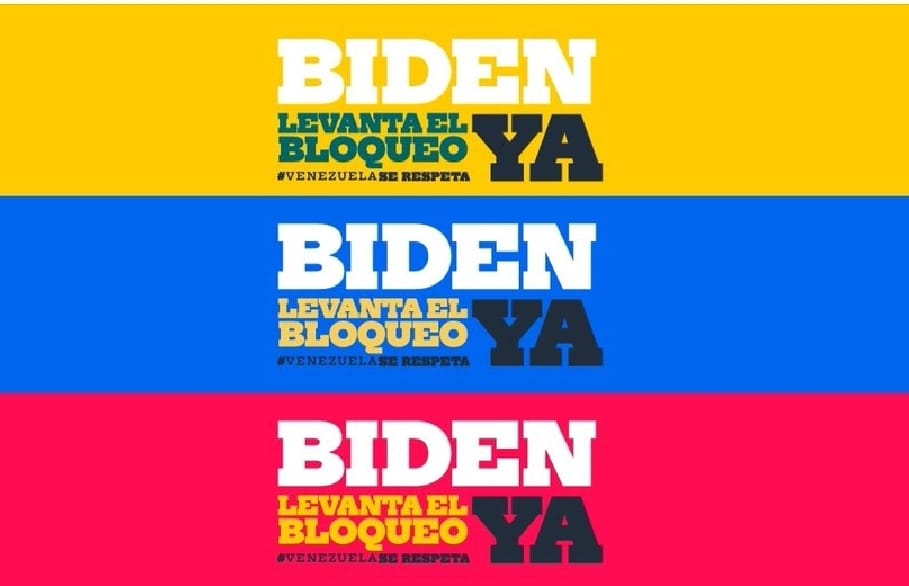 BIDEN
LEVANTA EL BLOQUEO YA
#VENEZUELASE RESPETA

BIDEN
LEVANTA EL BLOQUEO YA
#VENEZUELASE RESPETA

BIDEN
LEVANTA EL BLOQUEO YA
#VENEZUELASE RESPETA